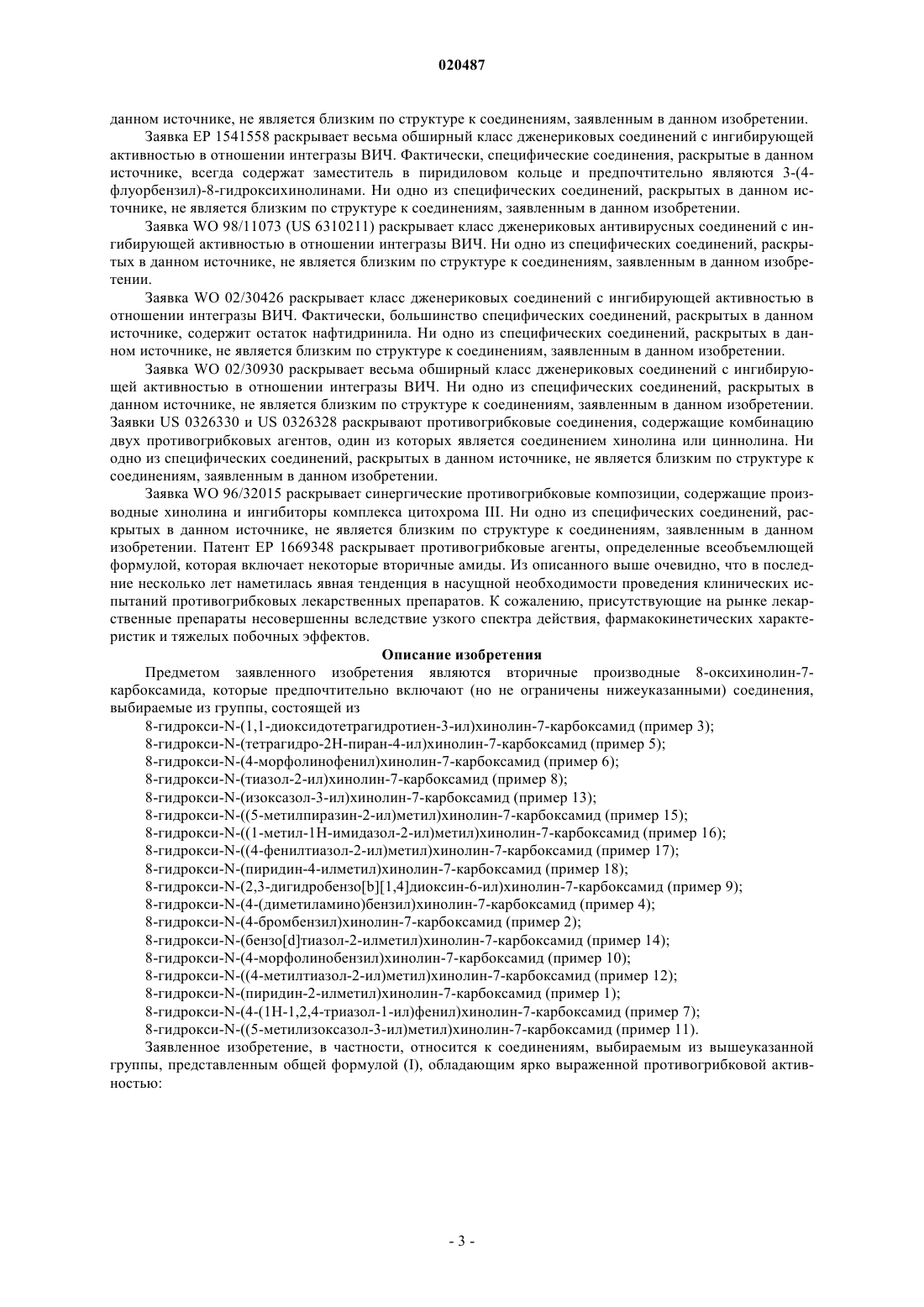 020487

данном источнике, не является близким по структуре к соединениям, заявленным в данном изобретении.

Заявка EP 1541558 раскрывает весьма обширный класс дженериковых соединений с ингибирующей активностью в отношении интегразы ВИЧ. Фактически, специфические соединения, раскрытые в данном источнике, всегда содержат заместитель в пиридиловом кольце и предпочтительно являются 3-(4-флуорбензил)-8-гидроксихинолинами. Ни одно из специфических соединений, раскрытых в данном источнике, не является близким по структуре к соединениям, заявленным в данном изобретении.

Заявка WO 98/11073 (US 6310211) раскрывает класс дженериковых антивирусных соединений с ингибирующей активностью в отношении интегразы ВИЧ. Ни одно из специфических соединений, раскрытых в данном источнике, не является близким по структуре к соединениям, заявленным в данном изобретении.

Заявка WO 02/30426 раскрывает класс дженериковых соединений с ингибирующей активностью в отношении интегразы ВИЧ. Фактически, большинство специфических соединений, раскрытых в данном источнике, содержит остаток нафтидринила. Ни одно из специфических соединений, раскрытых в данном источнике, не является близким по структуре к соединениям, заявленным в данном изобретении.

Заявка WO 02/30930 раскрывает весьма обширный класс дженериковых соединений с ингибирующей активностью в отношении интегразы ВИЧ. Ни одно из специфических соединений, раскрытых в данном источнике, не является близким по структуре к соединениям, заявленным в данном изобретении. Заявки US 0326330 и US 0326328 раскрывают противогрибковые соединения, содержащие комбинацию двух противогрибковых агентов, один из которых является соединением хинолина или циннолина. Ни одно из специфических соединений, раскрытых в данном источнике, не является близким по структуре к соединениям, заявленным в данном изобретении.

Заявка WO 96/32015 раскрывает синергические противогрибковые композиции, содержащие производные хинолина и ингибиторы комплекса цитохрома III. Ни одно из специфических соединений, раскрытых в данном источнике, не является близким по структуре к соединениям, заявленным в данном изобретении. Патент EP 1669348 раскрывает противогрибковые агенты, определенные всеобъемлющей формулой, которая включает некоторые вторичные амиды. Из описанного выше очевидно, что в последние несколько лет наметилась явная тенденция в насущной необходимости проведения клинических испытаний противогрибковых лекарственных препаратов. К сожалению, присутствующие на рынке лекарственные препараты несовершенны вследствие узкого спектра действия, фармакокинетических характеристик и тяжелых побочных эффектов.

Описание изобретения

Предметом заявленного изобретения являются вторичные производные 8-оксихинолин-7-карбоксамида, которые предпочтительно включают (но не ограничены нижеуказанными) соединения, выбираемые из группы, состоящей из

8-гидрокси-N-(1,1-диоксидотетрагидротиен-3-ил)хинолин-7-карбоксамид (пример 3);
8-гидрокси-N-(тетрагидро-2H-пиран-4-ил)хинолин-7-карбоксамид (пример 5);
8-гидрокси-N-(4-морфолинофенил)хинолин-7-карбоксамид (пример 6);
8-гидрокси-N-(тиазол-2-ил)хинолин-7-карбоксамид (пример 8);
8-гидрокси-N-(изоксазол-3-ил)хинолин-7-карбоксамид (пример 13);
8-гидрокси-N-((5-метилпиразин-2-ил)метил)хинолин-7-карбоксамид (пример 15);
8-гидрокси-N-((1-метил-1H-имидазол-2-ил)метил)хинолин-7-карбоксамид (пример 16);
8-гидрокси-N-((4-фенилтиазол-2-ил)метил)хинолин-7-карбоксамид (пример 17);
8-гидрокси-N-(пиридин-4-илметил)хинолин-7-карбоксамид (пример 18);
8-гидрокси-N-(2,3-дигидробензо[b][1,4]диоксин-6-ил)хинолин-7-карбоксамид (пример 9);
8-гидрокси-N-(4-(диметиламино)бензил)хинолин-7-карбоксамид (пример 4);
8-гидрокси-N-(4-бромбензил)хинолин-7-карбоксамид (пример 2);
8-гидрокси-N-(бензо[d]тиазол-2-илметил)хинолин-7-карбоксамид (пример 14);
8-гидрокси-N-(4-морфолинобензил)хинолин-7-карбоксамид (пример 10);
8-гидрокси-N-((4-метилтиазол-2-ил)метил)хинолин-7-карбоксамид (пример 12);
8-гидрокси-N-(пиридин-2-илметил)хинолин-7-карбоксамид (пример 1);
8-гидрокси-N-(4-(1H-1,2,4-триазол-1-ил)фенил)хинолин-7-карбоксамид (пример 7);
8-гидрокси-N-((5-метилизоксазол-3-ил)метил)хинолин-7-карбоксамид (пример 11).

Заявленное изобретение, в частности, относится к соединениям, выбираемым из вышеуказанной группы, представленным общей формулой (I), обладающим ярко выраженной противогрибковой активностью:

- 3 -